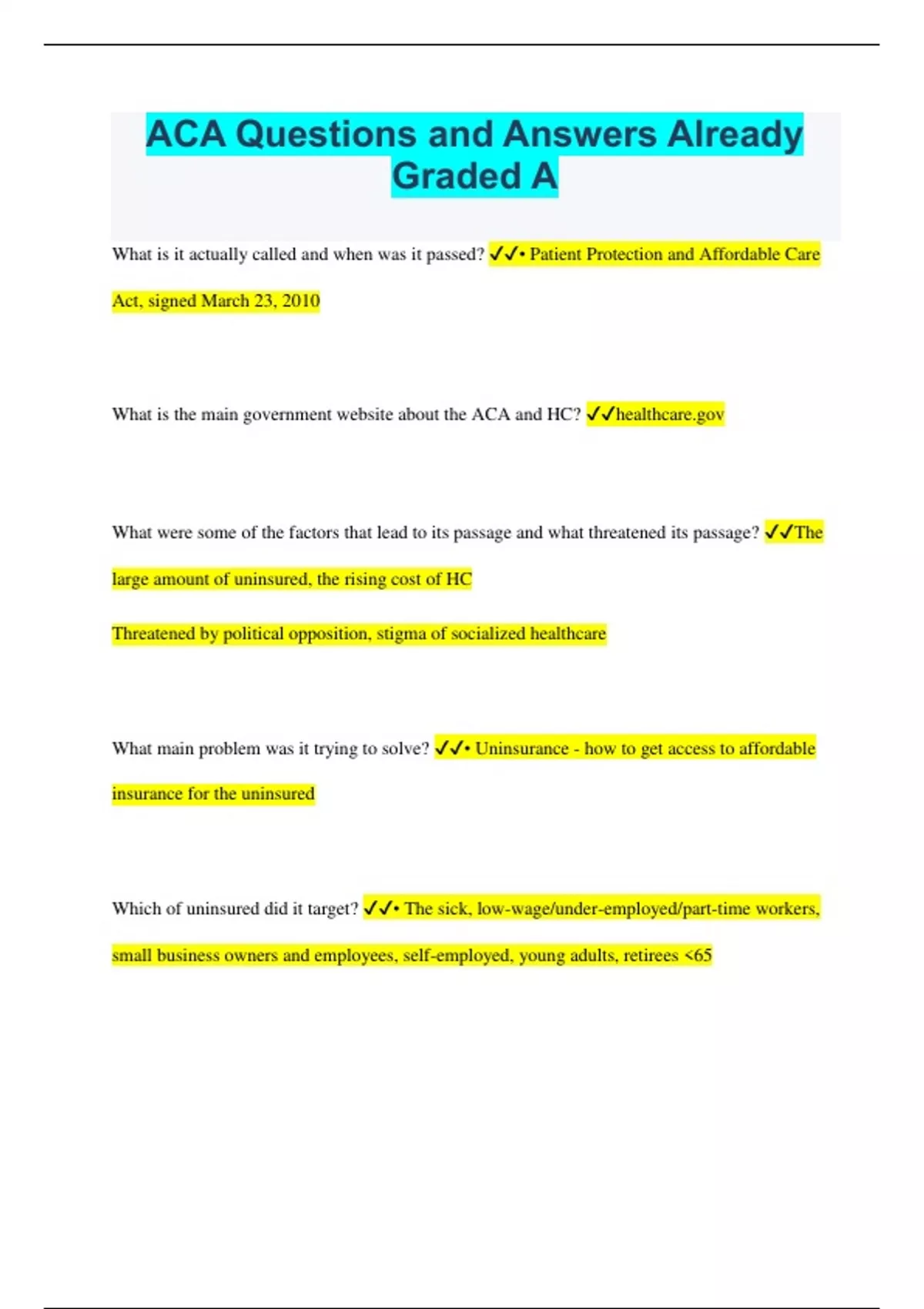 ACA Questions and Answers Already Graded A

What is it actually called and when was it passed? ✓✓• Patient Protection and Affordable Care Act, signed March 23, 2010

What is the main government website about the ACA and HC? ✓✓healthcare.gov

What were some of the factors that lead to its passage and what threatened its passage? ✓✓The large amount of uninsured, the rising cost of HC

Threatened by political opposition, stigma of socialized healthcare

What main problem was it trying to solve? ✓✓• Uninsurance - how to get access to affordable insurance for the uninsured

Which of uninsured did it target? ✓✓• The sick, low-wage/under-employed/part-time workers, small business owners and employees, self-employed, young adults, retirees <65